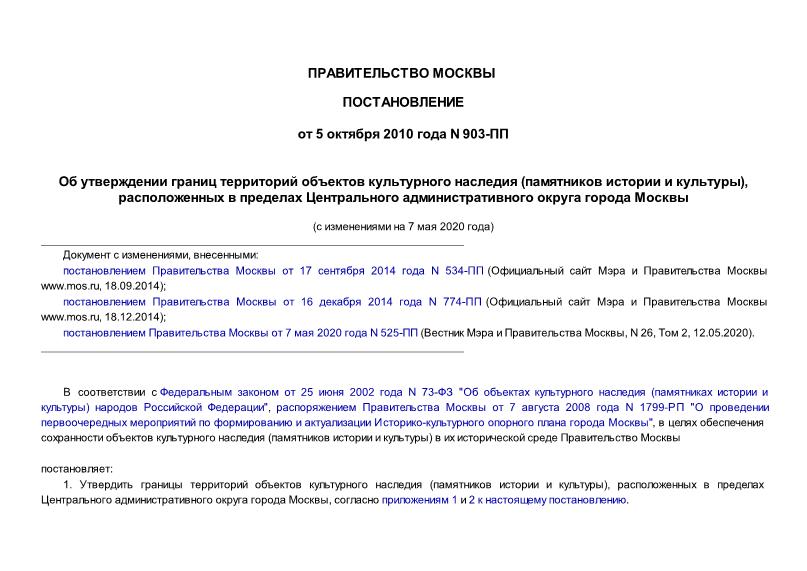 ПРАВИТЕЛЬСТВО МОСКВЫ

ПОСТАНОВЛЕНИЕ

от 5 октября 2010 года N 903-ПП

Об утверждении границ территорий объектов культурного наследия (памятников истории и культуры), расположенных в пределах Центрального административного округа города Москвы

(с изменениями на 7 мая 2020 года)

Документ с изменениями, внесенными:

постановлением Правительства Москвы от 17 сентября 2014 года N 534-ПП (Официальный сайт Мэра и Правительства Москвы www.mos.ru, 18.09.2014);

постановлением Правительства Москвы от 16 декабря 2014 года N 774-ПП (Официальный сайт Мэра и Правительства Москвы www.mos.ru, 18.12.2014);

постановлением Правительства Москвы от 7 мая 2020 года N 525-ПП (Вестник Мэра и Правительства Москвы, N 26, Том 2, 12.05.2020).

В соответствии с Федеральным законом от 25 июня 2002 года N 73-ФЗ "Об объектах культурного наследия (памятниках истории и культуры) народов Российской Федерации", распоряжением Правительства Москвы от 7 августа 2008 года N 1799-РП "О проведении первоочередных мероприятий по формированию и актуализации Историко-культурного опорного плана города Москвы", в целях обеспечения сохранности объектов культурного наследия (памятников истории и культуры) в их исторической среде Правительство Москвы

постановляет:

1. Утвердить границы территорий объектов культурного наследия (памятников истории и культуры), расположенных в пределах Центрального административного округа города Москвы, согласно приложениям 1 и 2 к настоящему постановлению.